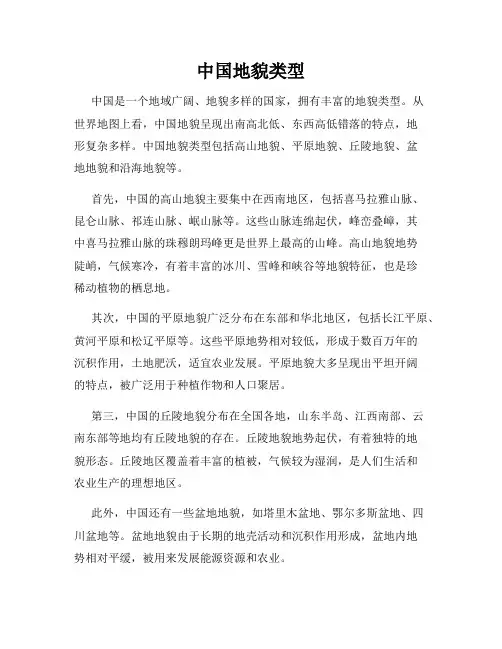 中国地貌类型

中国是一个地域广阔、地貌多样的国家，拥有丰富的地貌类型。从世界地图上看，中国地貌呈现出南高北低、东西高低错落的特点，地形复杂多样。中国地貌类型包括高山地貌、平原地貌、丘陵地貌、盆地地貌和沿海地貌等。

首先，中国的高山地貌主要集中在西南地区，包括喜马拉雅山脉、昆仑山脉、祁连山脉、岷山脉等。这些山脉连绵起伏，峰峦叠嶂，其中喜马拉雅山脉的珠穆朗玛峰更是世界上最高的山峰。高山地貌地势陡峭，气候寒冷，有着丰富的冰川、雪峰和峡谷等地貌特征，也是珍稀动植物的栖息地。

其次，中国的平原地貌广泛分布在东部和华北地区，包括长江平原、黄河平原和松辽平原等。这些平原地势相对较低，形成于数百万年的沉积作用，土地肥沃，适宜农业发展。平原地貌大多呈现出平坦开阔的特点，被广泛用于种植作物和人口聚居。

第三，中国的丘陵地貌分布在全国各地，山东半岛、江西南部、云南东部等地均有丘陵地貌的存在。丘陵地貌地势起伏，有着独特的地貌形态。丘陵地区覆盖着丰富的植被，气候较为湿润，是人们生活和农业生产的理想地区。

此外，中国还有一些盆地地貌，如塔里木盆地、鄂尔多斯盆地、四川盆地等。盆地地貌由于长期的地壳活动和沉积作用形成，盆地内地势相对平缓，被用来发展能源资源和农业。